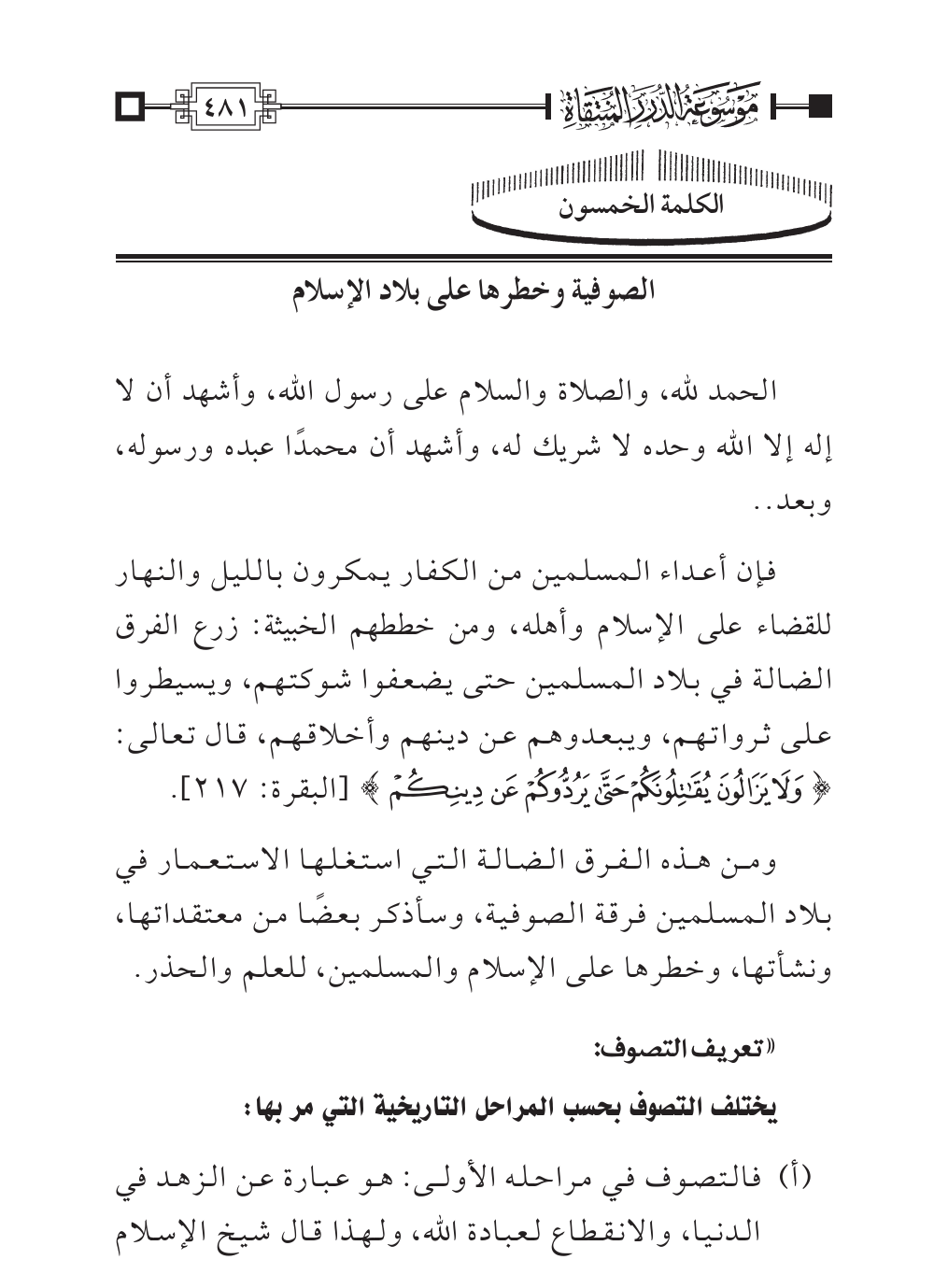 موسوعة الدرر المنتقاة ٤٨١

الكلمة الخمسون

الصوفية وخطرها على بلاد الإسلام

الحمد لله، والصلاة والسلام على رسول الله، وأشهد أن لا إله إلا الله وحده لا شريك له، وأشهد أن محمدًا عبده ورسوله، وبعد..

فإن أعداء المسلمين من الكفار يمكرون بالليل والنهار للقضاء على الإسلام وأهله، ومن خططهم الخبيثة: زرع الفرق الضالة في بلاد المسلمين حتى يضعفوا شوكتهم، ويسيطروا على ثرواتهم، ويبعدوهم عن دينهم وأخلاقهم، قال تعالى: ﴿ وَلَا يَزَالُونَ يُقَٰتِلُونَكُمْ حَتَّىٰ يَرُدُّوكُمْ عَن دِينِكُمْ ﴾ [البقرة: ٢١٧].

ومن هذه الفرق الضالة التي استغلها الاستعمار في بلاد المسلمين فرقة الصوفية، وسأذكر بعضًا من معتقداتها، ونشأتها، وخطرها على الإسلام والمسلمين، للعلم والحذر.

«تعريف التصوف:

يختلف التصوف بحسب المراحل التاريخية التي مر بها:

(أ) فالتصوف في مراحله الأولى: هو عبارة عن الزهد في الدنيا، والانقطاع لعبادة الله، ولهذا قال شيخ الإسلام